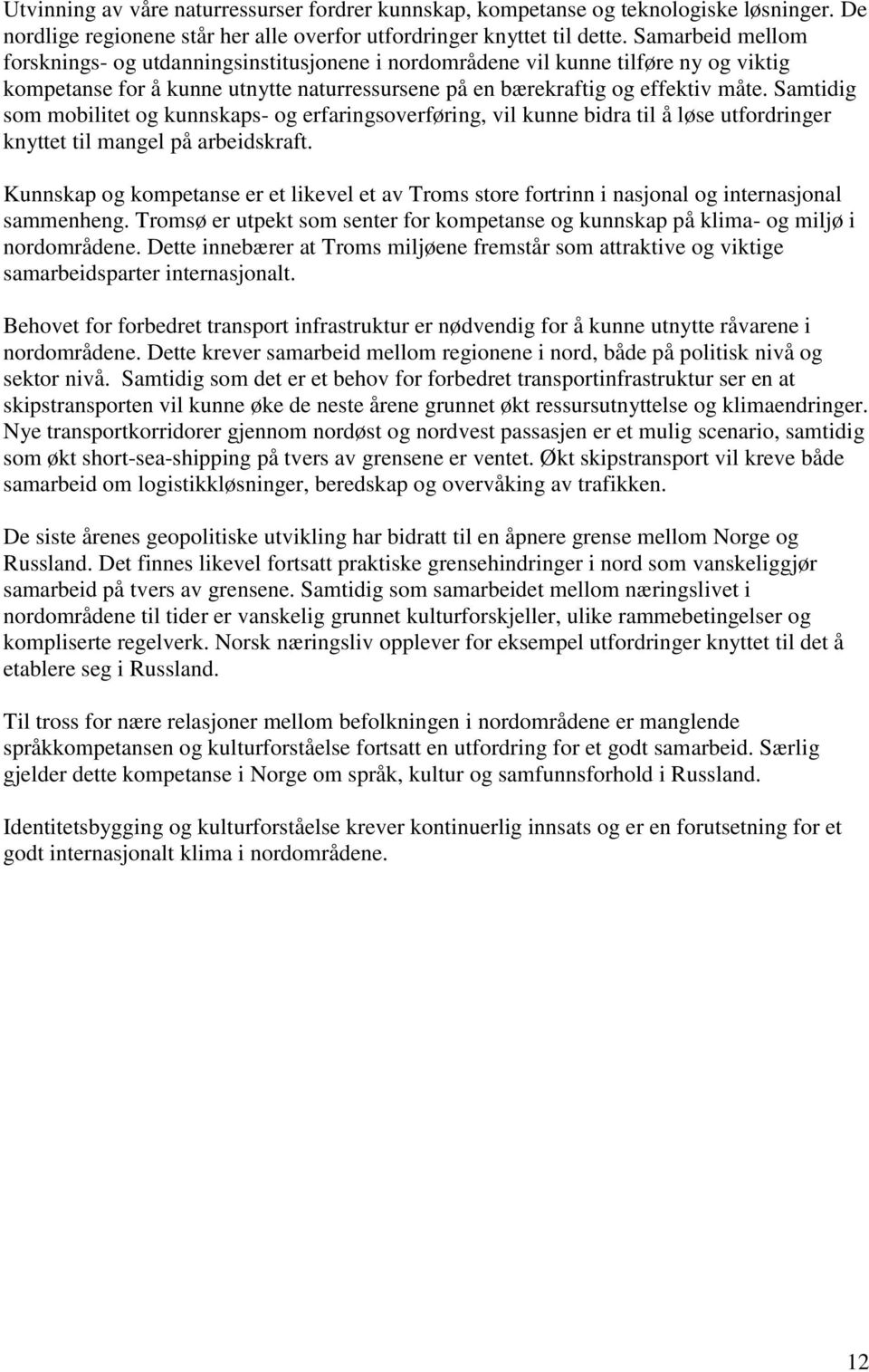 Utvinning av våre naturressurser fordrer kunnskap, kompetanse og teknologiske løsninger. De nordlige regionene står her alle overfor utfordringer knyttet til dette. Samarbeid mellom forsknings- og utdanningsinstitusjonene i nordområdene vil kunne tilføre ny og viktig kompetanse for å kunne utnytte naturressursene på en bærekraftig og effektiv måte. Samtidig som mobilitet og kunnskaps- og erfaringsoverføring, vil kunne bidra til å løse utfordringer knyttet til mangel på arbeidskraft.

Kunnskap og kompetanse er et likevel et av Troms store fortrinn i nasjonal og internasjonal sammenheng. Tromsø er utpekt som senter for kompetanse og kunnskap på klima- og miljø i nordområdene. Dette innebærer at Troms miljøene fremstår som attraktive og viktige samarbeidsparter internasjonalt.

Behovet for forbedret transport infrastruktur er nødvendig for å kunne utnytte råvarene i nordområdene. Dette krever samarbeid mellom regionene i nord, både på politisk nivå og sektor nivå. Samtidig som det er et behov for forbedret transportinfrastruktur ser en at skipstransporten vil kunne øke de neste årene grunnet økt ressursutnyttelse og klimaendringer. Nye transportkorridorer gjennom nordøst og nordvest passasjen er et mulig scenario, samtidig som økt short-sea-shipping på tvers av grensene er ventet. Økt skipstransport vil kreve både samarbeid om logistikkløsninger, beredskap og overvåking av trafikken.

De siste årenes geopolitiske utvikling har bidratt til en åpnere grense mellom Norge og Russland. Det finnes likevel fortsatt praktiske grensehindringer i nord som vanskeliggjør samarbeid på tvers av grensene. Samtidig som samarbeidet mellom næringslivet i nordområdene til tider er vanskelig grunnet kulturforskjeller, ulike rammebetingelser og kompliserte regelverk. Norsk næringsliv opplever for eksempel utfordringer knyttet til det å etablere seg i Russland.

Til tross for nære relasjoner mellom befolkningen i nordområdene er manglende språkkompetansen og kulturforståelse fortsatt en utfordring for et godt samarbeid. Særlig gjelder dette kompetanse i Norge om språk, kultur og samfunnsforhold i Russland.

Identitetsbygging og kulturforståelse krever kontinuerlig innsats og er en forutsetning for et godt internasjonalt klima i nordområdene.

12